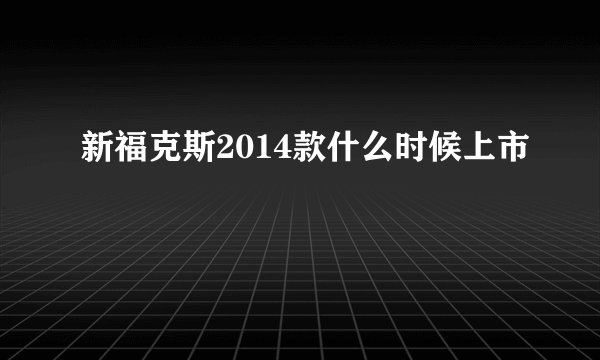 新福克斯2014款什么时候上市